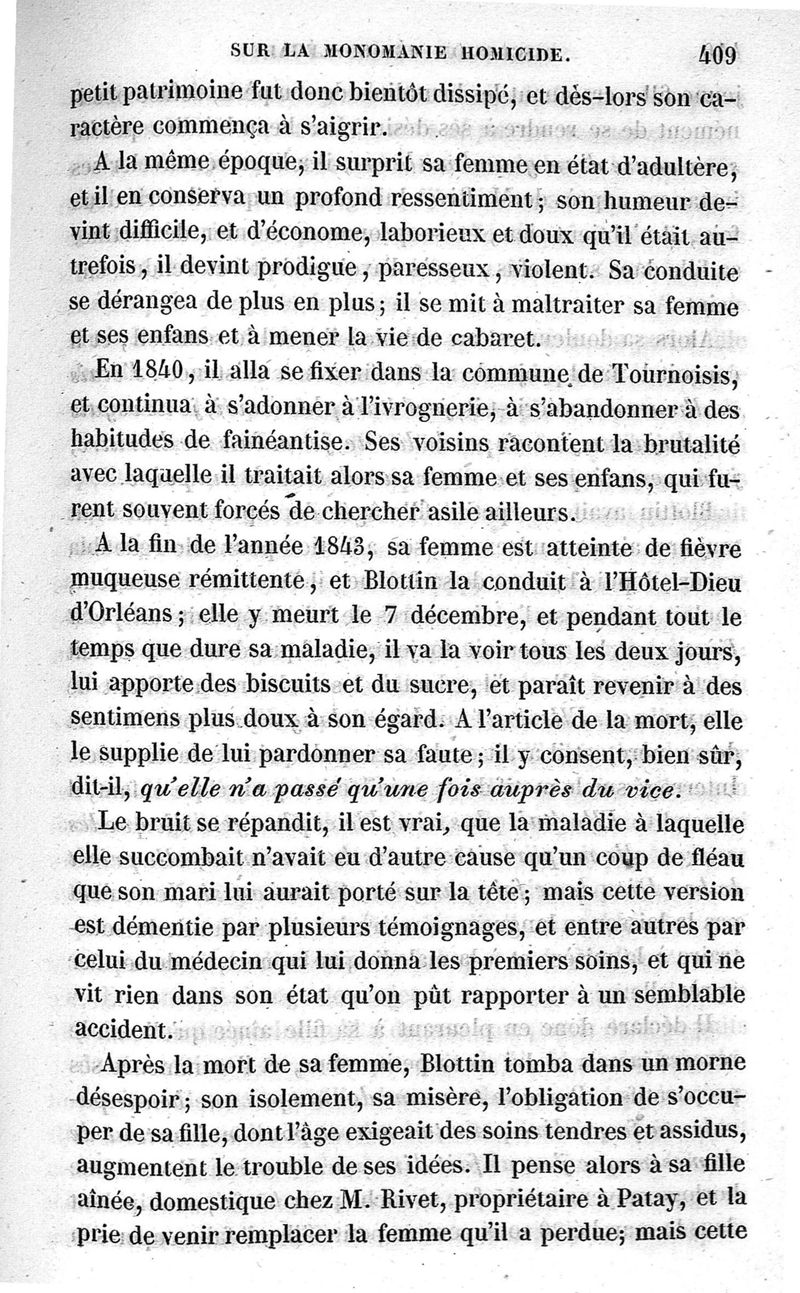 SUR LA MONOMANIE HOMICIDE. 409

petit patrimoine fut donc bientôt dissipé, et dès-lors son caractère commença à s'aigrir.

A la même époque, il surprit sa femme en état d'adultère, et il en conserva un profond ressentiment; son humeur devint difficile, et d'économe, laborieux et doux qu'il était autrefois, il devint prodigue, paresseux, violent. Sa conduite se dérangea de plus en plus; il se mit à maltraiter sa femme et ses enfans et à mener la vie de cabaret.

En 1840, il alla se fixer dans la commune de Tournoisis, et continua à s'adonner à l'ivrognerie, à s'abandonner à des habitudes de fainéantise. Ses voisins racontent la brutalité avec laquelle il traitait alors sa femme et ses enfans, qui furent souvent forcés de chercher asile ailleurs.

A la fin de l'année 1843, sa femme est atteinte de fièvre muqueuse rémittente, et Blottin la conduit à l'Hôtel-Dieu d'Orléans; elle y meurt le 7 décembre, et pendant tout le temps que dure sa maladie, il va la voir tous les deux jours, lui apporte des biscuits et du sucre, et paraît revenir à des sentimens plus doux à son égard. A l'article de la mort, elle le supplie de lui pardonner sa faute; il y consent, bien sûr, dit-il, qu'elle n'a passé qu'une fois auprès du vice.

Le bruit se répandit, il est vrai, que la maladie à laquelle elle succombait n'avait eu d'autre cause qu'un coup de fléau que son mari lui aurait porté sur la tête; mais cette version est démentie par plusieurs témoignages, et entre autres par celui du médecin qui lui donna les premiers soins, et qui ne vit rien dans son état qu'on pût rapporter à un semblable accident.

Après la mort de sa femme, Blottin tomba dans un morne désespoir; son isolement, sa misère, l'obligation de s'occuper de sa fille, dont l'âge exigeait des soins tendres et assidus, augmentent le trouble de ses idées. Il pense alors à sa fille aînée, domestique chez M. Rivet, propriétaire à Patay, et la prie de venir remplacer la femme qu'il a perdue; mais cette